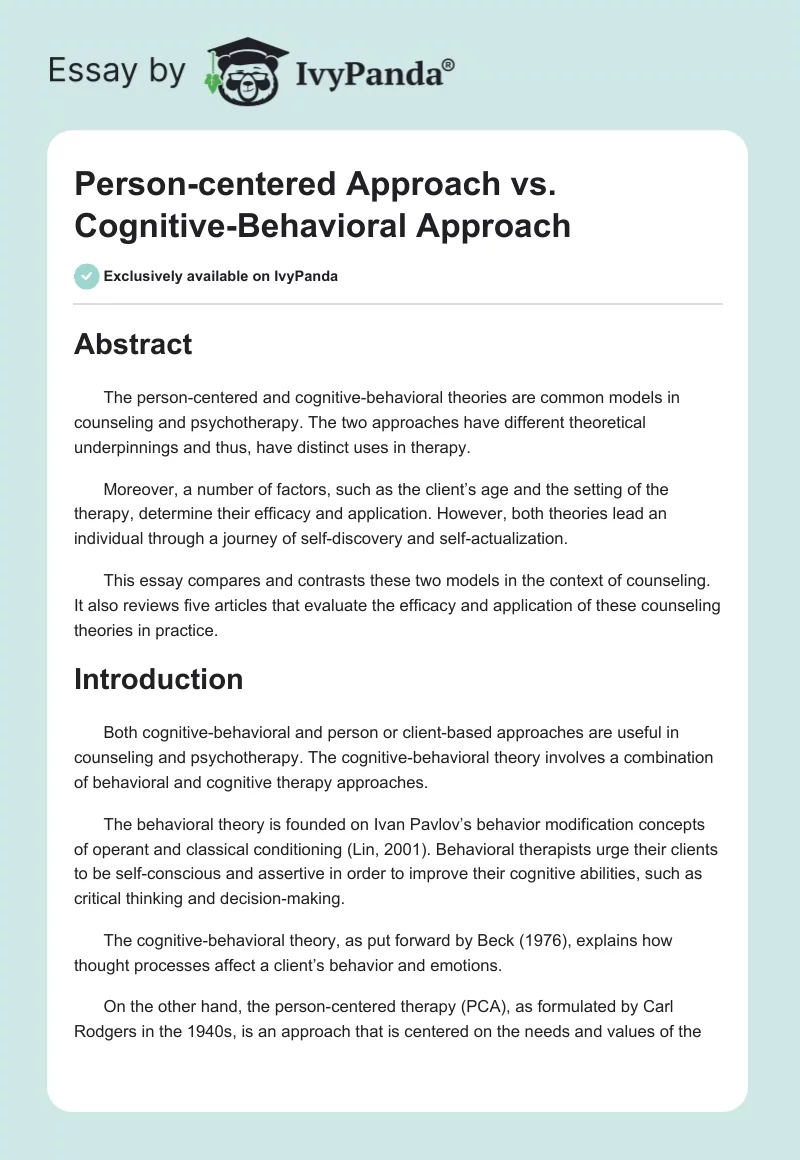 Essay by IvyPanda®

Person-centered Approach vs. Cognitive-Behavioral Approach

Exclusively available on IvyPanda

Abstract

The person-centered and cognitive-behavioral theories are common models in counseling and psychotherapy. The two approaches have different theoretical underpinnings and thus, have distinct uses in therapy.

Moreover, a number of factors, such as the client's age and the setting of the therapy, determine their efficacy and application. However, both theories lead an individual through a journey of self-discovery and self-actualization.

This essay compares and contrasts these two models in the context of counseling. It also reviews five articles that evaluate the efficacy and application of these counseling theories in practice.

Introduction

Both cognitive-behavioral and person or client-based approaches are useful in counseling and psychotherapy. The cognitive-behavioral theory involves a combination of behavioral and cognitive therapy approaches.

The behavioral theory is founded on Ivan Pavlov's behavior modification concepts of operant and classical conditioning (Lin, 2001). Behavioral therapists urge their clients to be self-conscious and assertive in order to improve their cognitive abilities, such as critical thinking and decision-making.

The cognitive-behavioral theory, as put forward by Beck (1976), explains how thought processes affect a client's behavior and emotions.

On the other hand, the person-centered therapy (PCA), as formulated by Carl Rodgers in the 1940s, is an approach that is centered on the needs and values of the